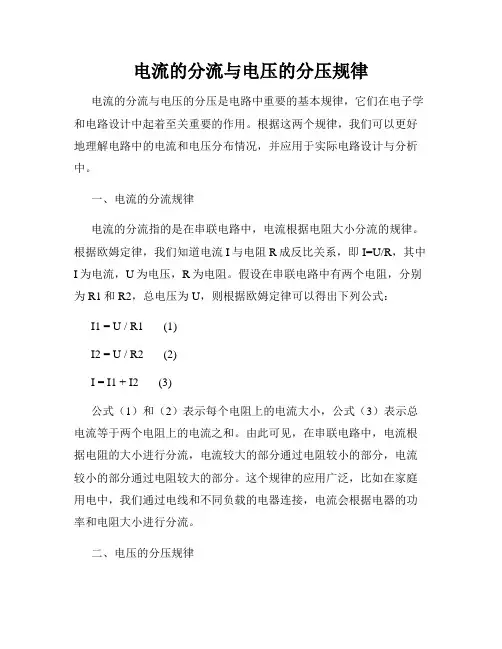 电流的分流与电压的分压规律

电流的分流与电压的分压是电路中重要的基本规律，它们在电子学和电路设计中起着至关重要的作用。根据这两个规律，我们可以更好地理解电路中的电流和电压分布情况，并应用于实际电路设计与分析中。

一、电流的分流规律

电流的分流指的是在串联电路中，电流根据电阻大小分流的规律。根据欧姆定律，我们知道电流 I 与电阻 R 成反比关系，即 I=U/R，其中 I 为电流，U 为电压，R 为电阻。假设在串联电路中有两个电阻，分别为 R1 和 R2，总电压为 U，则根据欧姆定律可以得出下列公式：

I1 = U / R1　(1)

I2 = U / R2　(2)

I = I1 + I2　(3)

公式（1）和（2）表示每个电阻上的电流大小，公式（3）表示总电流等于两个电阻上的电流之和。由此可见，在串联电路中，电流根据电阻的大小进行分流，电流较大的部分通过电阻较小的部分，电流较小的部分通过电阻较大的部分。这个规律的应用广泛，比如在家庭用电中，我们通过电线和不同负载的电器连接，电流会根据电器的功率和电阻大小进行分流。

二、电压的分压规律